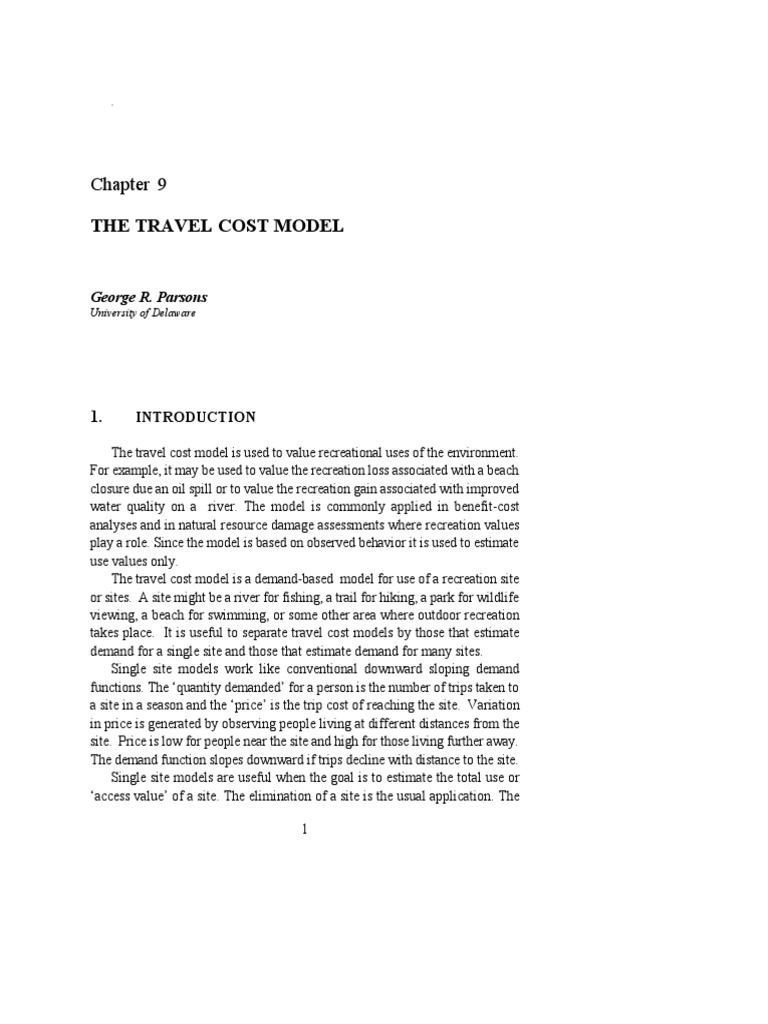 Chapter 9

THE TRAVEL COST MODEL

George R. Parsons
University of Delaware

1. INTRODUCTION

The travel cost model is used to value recreational uses of the environment. For example, it may be used to value the recreation loss associated with a beach closure due an oil spill or to value the recreation gain associated with improved water quality on a river. The model is commonly applied in benefit-cost analyses and in natural resource damage assessments where recreation values play a role. Since the model is based on observed behavior it is used to estimate use values only.

The travel cost model is a demand-based model for use of a recreation site or sites. A site might be a river for fishing, a trail for hiking, a park for wildlife viewing, a beach for swimming, or some other area where outdoor recreation takes place. It is useful to separate travel cost models by those that estimate demand for a single site and those that estimate demand for many sites.

Single site models work like conventional downward sloping demand functions. The 'quantity demanded' for a person is the number of trips taken to a site in a season and the 'price' is the trip cost of reaching the site. Variation in price is generated by observing people living at different distances from the site. Price is low for people near the site and high for those living further away. The demand function slopes downward if trips decline with distance to the site.

Single site models are useful when the goal is to estimate the total use or 'access value' of a site. The elimination of a site is the usual application. The

1